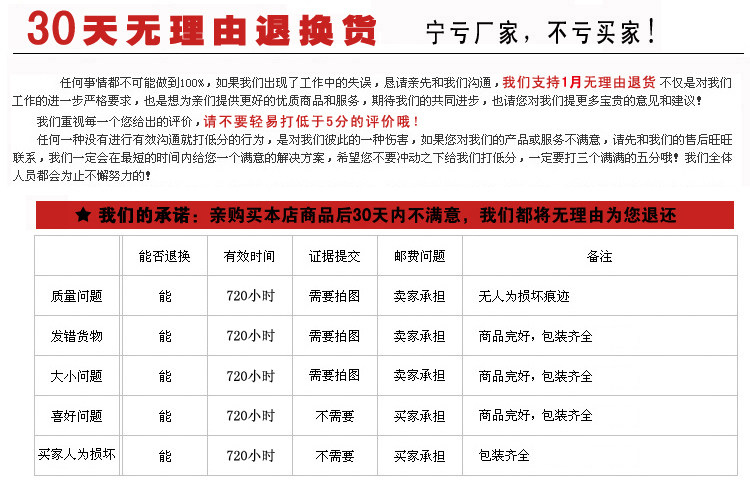 30天无理由退换货　宁亏厂家，不亏买家！

任何事情都不可能做到100%，如果我们出现了工作中的失误，恳请亲先和我们沟通，我们支持1月无理由退货 不仅是对我们工作的进一步严格要求，也是想为亲们提供更好的优质商品和服务，期待我们的共同进步，也请您对我们提更多宝贵的意见和建议！

我们重视每一个您给出的评价，请不要轻易打低于5分的评价哦！

任何一种没有进行有效沟通就打低分的行为，是对我们彼此的一种伤害，如果您对我们的产品或服务不满意，请先和我们的售后旺旺联系，我们一定会在最短的时间内给您一个满意的解决方案，希望您不要冲动之下给我们打低分，一定要打三个满满的五分哦！我们全体人员都会为止不懈努力的！

★ 我们的承诺：亲购买本店商品后30天内不满意，我们都将无理由为您退还

| | 能否退换 | 有效时间 | 证据提交 | 邮费问题 | 备注 |
|---|---|---|---|---|---|
| 质量问题 | 能 | 720小时 | 需要拍图 | 卖家承担 | 无人为损坏痕迹 |
| 发错货物 | 能 | 720小时 | 需要拍图 | 卖家承担 | 商品完好，包装齐全 |
| 大小问题 | 能 | 720小时 | 需要拍图 | 卖家承担 | 商品完好，包装齐全 |
| 喜好问题 | 能 | 720小时 | 不需要 | 买家承担 | 商品完好，包装齐全 |
| 买家人为损坏 | 能 | 720小时 | 不需要 | 买家承担 | 包装齐全 |